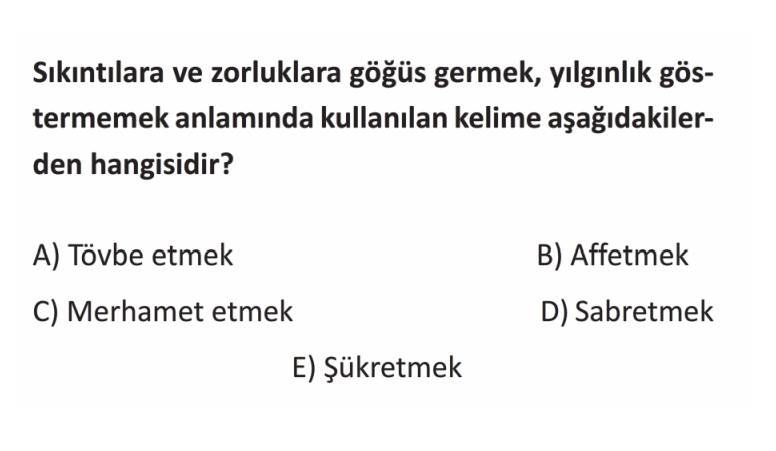 Sıkıntılara ve zorluklara göğüs germek, yılgınlık göstermemek anlamında kullanılan kelime aşağıdakilerden hangisidir?

A) Tövbe etmek B) Affetmek

C) Merhamet etmek D) Sabretmek

E) Şükretmek